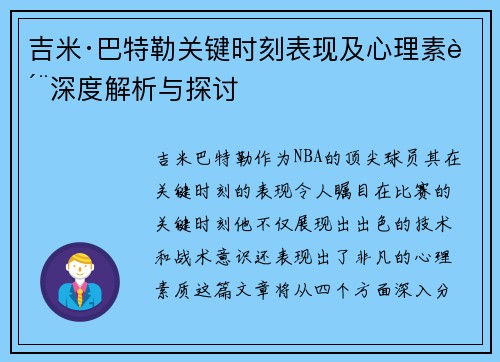 吉米·巴特勒关键时刻表现及心理素è´¨深度解析与探讨

吉米巴特勒作为NBA的顶尖球员其在关键时刻的表现令人瞩目在比赛的关键时刻他不仅展现出出色的技术和战术意识还表现出了非凡的心理素质这篇文章将从四个方面深入分